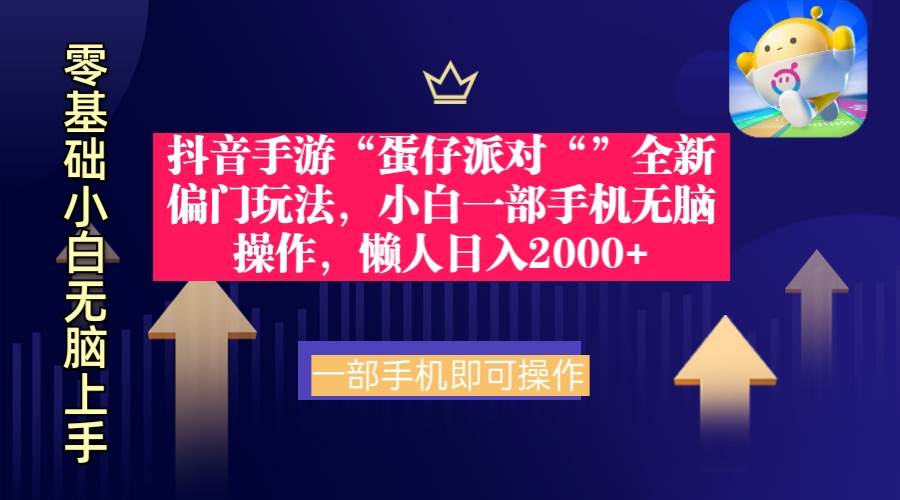 零基础小白无脑上手

抖音手游“蛋仔派对“”全新偏门玩法，小白一部手机无脑操作，懒人日入2000+

一部手机即可操作